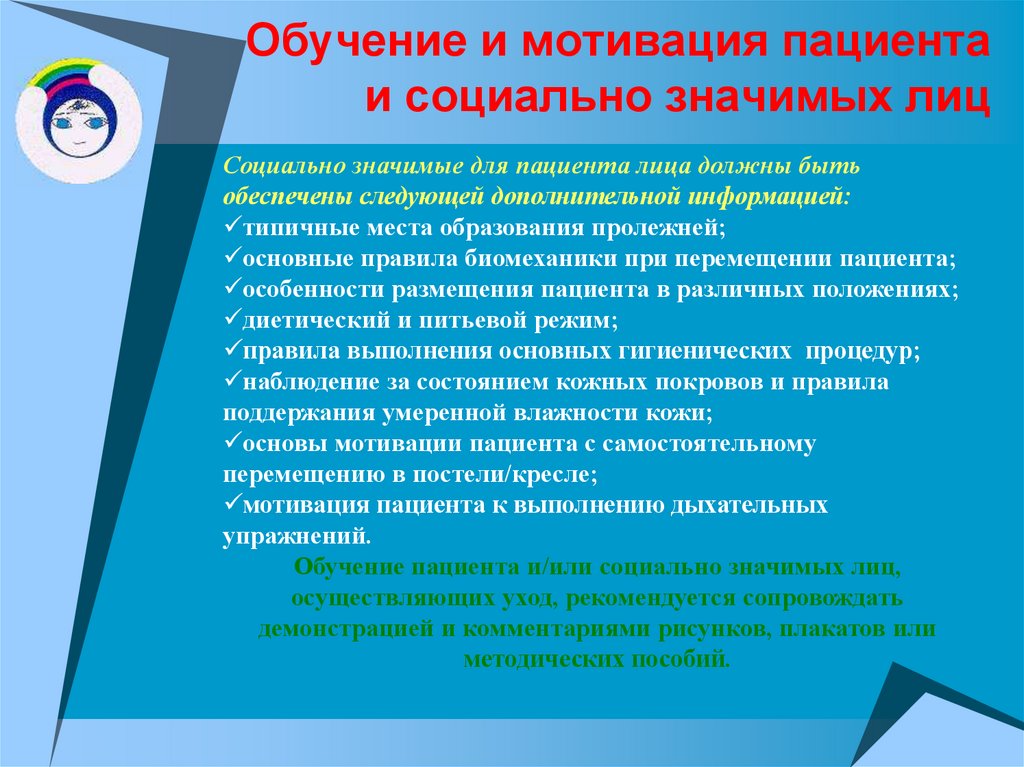 Обучение и мотивация пациента и социально значимых лиц

Социально значимые для пациента лица должны быть обеспечены следующей дополнительной информацией:
✓типичные места образования пролежней;
✓основные правила биомеханики при перемещении пациента;
✓особенности размещения пациента в различных положениях;
✓диетический и питьевой режим;
✓правила выполнения основных гигиенических процедур;
✓наблюдение за состоянием кожных покровов и правила поддержания умеренной влажности кожи;
✓основы мотивации пациента с самостоятельному перемещению в постели/кресле;
✓мотивация пациента к выполнению дыхательных упражнений.

Обучение пациента и/или социально значимых лиц, осуществляющих уход, рекомендуется сопровождать демонстрацией и комментариями рисунков, плакатов или методических пособий.